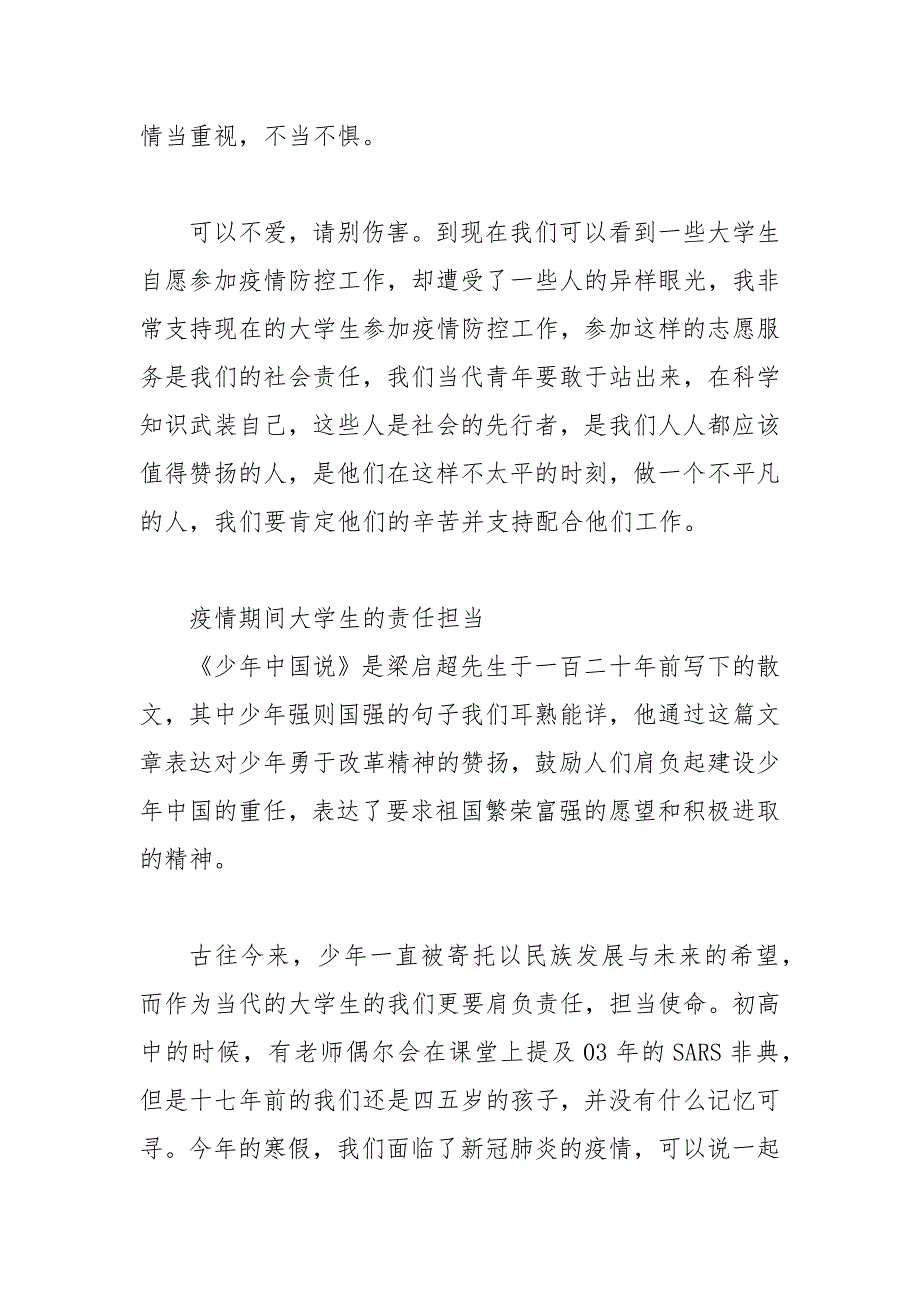 情当重视，不当不惧。

可以不爱，请别伤害。到现在我们可以看到一些大学生自愿参加疫情防控工作，却遭受了一些人的异样眼光，我非常支持现在的大学生参加疫情防控工作，参加这样的志愿服务是我们的社会责任，我们当代青年要敢于站出来，在科学知识武装自己，这些人是社会的先行者，是我们人人都应该值得赞扬的人，是他们在这样不太平的时刻，做一个不平凡的人，我们要肯定他们的辛苦并支持配合他们工作。

疫情期间大学生的责任担当

《少年中国说》是梁启超先生于一百二十年前写下的散文，其中少年强则国强的句子我们耳熟能详，他通过这篇文章表达对少年勇于改革精神的赞扬，鼓励人们肩负起建设少年中国的重任，表达了要求祖国繁荣富强的愿望和积极进取的精神。

古往今来，少年一直被寄托以民族发展与未来的希望，而作为当代的大学生的我们更要肩负责任，担当使命。初高中的时候，有老师偶尔会在课堂上提及03年的SARS非典，但是十七年前的我们还是四五岁的孩子，并没有什么记忆可寻。今年的寒假，我们面临了新冠肺炎的疫情，可以说一起